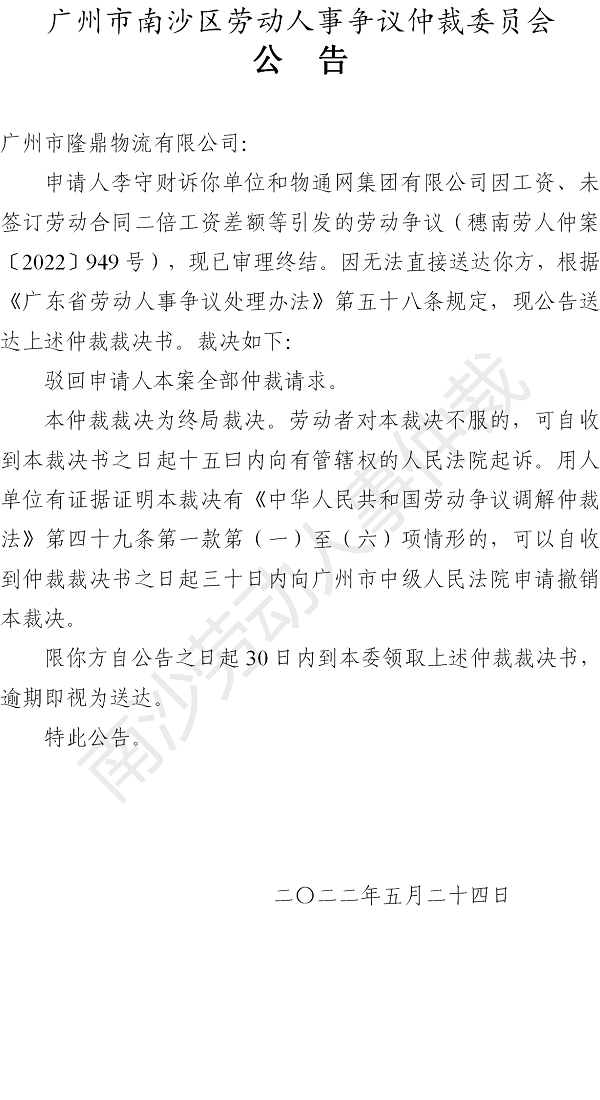 广州市南沙区劳动人事争议仲裁委员会
公 告

广州市隆鼎物流有限公司:

申请人李守财诉你单位和物通网集团有限公司因工资、未签订劳动合同二倍工资差额等引发的劳动争议（穗南劳人仲案〔2022〕949号），现已审理终结。因无法直接送达你方，根据《广东省劳动人事争议处理办法》第五十八条规定，现公告送达上述仲裁裁决书。裁决如下:

驳回申请人本案全部仲裁请求。

本仲裁裁决为终局裁决。劳动者对本裁决不服的，可自收到本裁决书之日起十五日内向有管辖权的人民法院起诉。用人单位有证据证明本裁决有《中华人民共和国劳动争议调解仲裁法》第四十九条第一款第（一）至（六）项情形的，可以自收到仲裁裁决书之日起三十日内向广州市中级人民法院申请撤销本裁决。

限你方自公告之日起30日内到本委领取上述仲裁裁决书，逾期即视为送达。

特此公告。

二〇二二年五月二十四日

南沙劳动人事仲裁